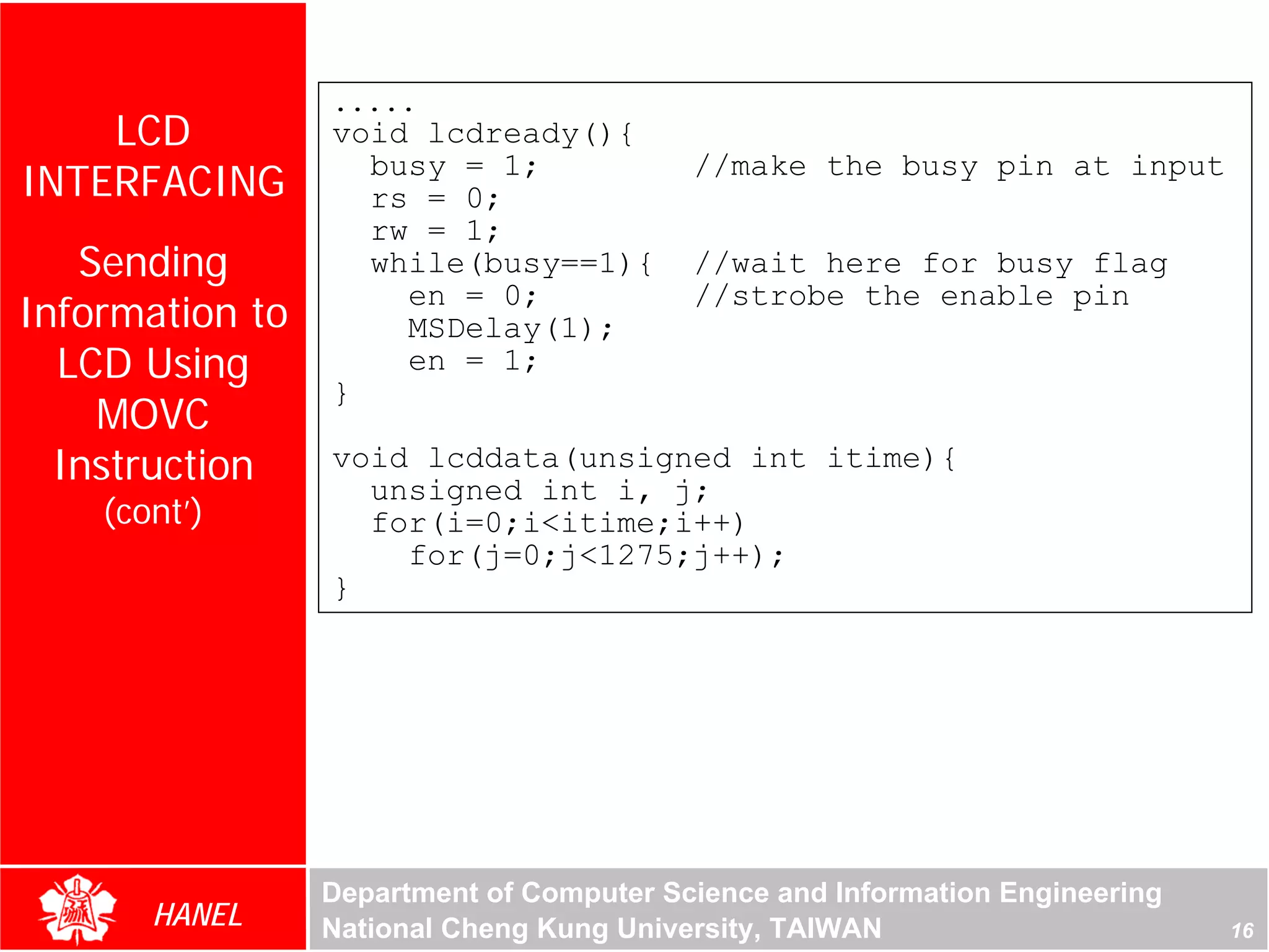 LCD INTERFACING

Sending Information to LCD Using MOVC Instruction (cont')

.....
void lcdready(){
  busy = 1;          //make the busy pin at input
  rs = 0;
  rw = 1;
  while(busy==1){    //wait here for busy flag
    en = 0;          //strobe the enable pin
    MSDelay(1);
    en = 1;
}

void lcddata(unsigned int itime){
  unsigned int i, j;
  for(i=0;i<itime;i++)
    for(j=0;j<1275;j++);
}

HANEL

Department of Computer Science and Information Engineering
National Cheng Kung University, TAIWAN

16